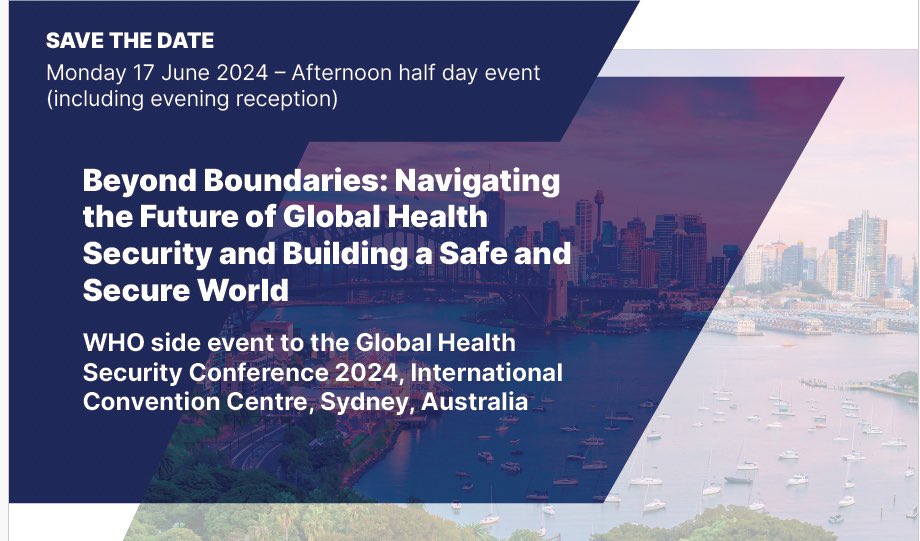 SAVE THE DATE
Monday 17 June 2024 – Afternoon half day event (including evening reception)

Beyond Boundaries: Navigating the Future of Global Health Security and Building a Safe and Secure World

WHO side event to the Global Health Security Conference 2024, International Convention Centre, Sydney, Australia